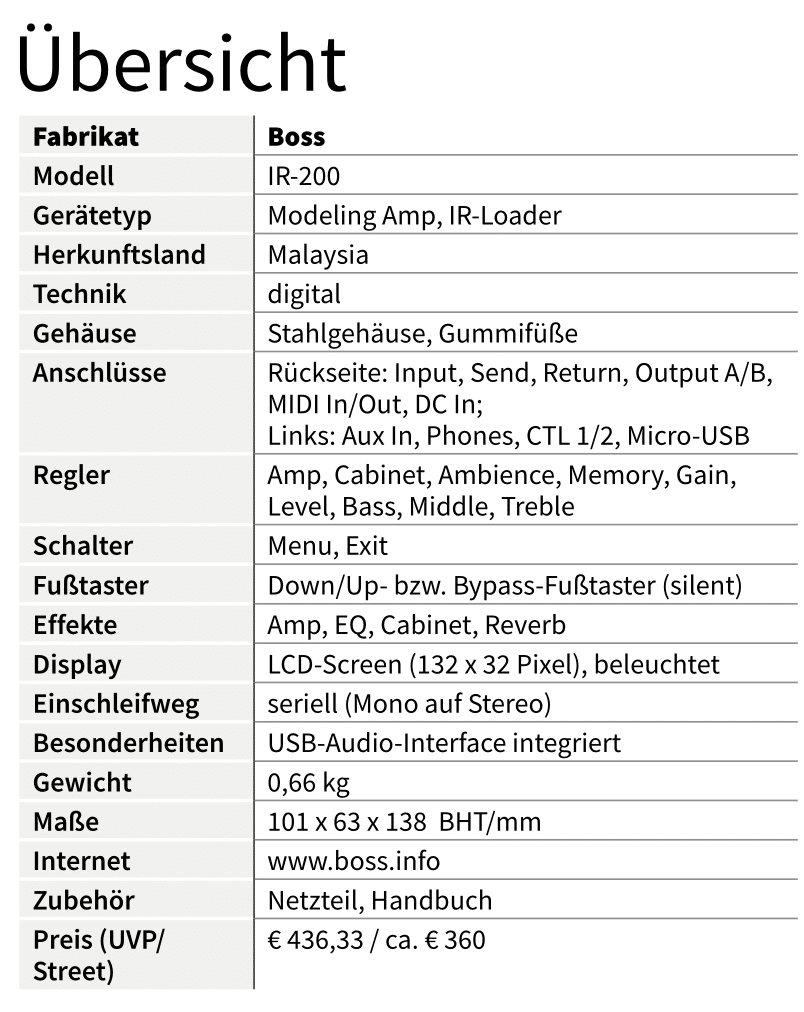 Übersicht

| Fabrikat | Boss |
|---|---|
| Modell | IR-200 |
| Gerätetyp | Modeling Amp, IR-Loader |
| Herkunftsland | Malaysia |
| Technik | digital |
| Gehäuse | Stahlgehäuse, Gummifüße |
| Anschlüsse | Rückseite: Input, Send, Return, Output A/B, MIDI In/Out, DC In; Links: Aux In, Phones, CTL 1/2, Micro-USB |
| Regler | Amp, Cabinet, Ambience, Memory, Gain, Level, Bass, Middle, Treble |
| Schalter | Menu, Exit |
| Fußtaster | Down/Up- bzw. Bypass-Fußtaster (silent) |
| Effekte | Amp, EQ, Cabinet, Reverb |
| Display | LCD-Screen (132 x 32 Pixel), beleuchtet |
| Einschleifweg | seriell (Mono auf Stereo) |
| Besonderheiten | USB-Audio-Interface integriert |
| Gewicht | 0,66 kg |
| Maße | 101 x 63 x 138 BHT/mm |
| Internet | www.boss.info |
| Zubehör | Netzteil, Handbuch |
| Preis (UVP/ Street) | € 436,33 / ca. € 360 |